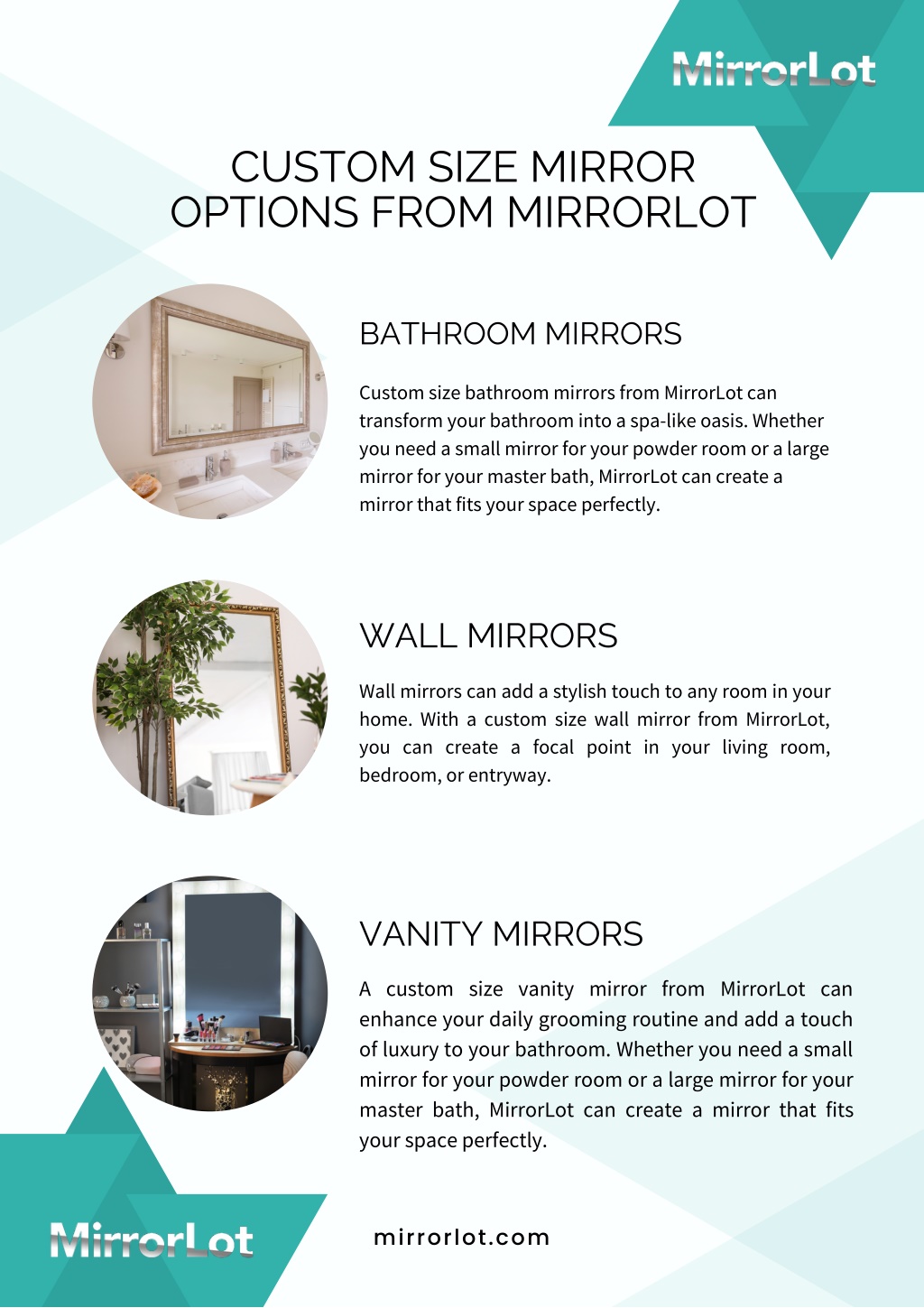 MirrorLot

CUSTOM SIZE MIRROR OPTIONS FROM MIRRORLOT

BATHROOM MIRRORS

Custom size bathroom mirrors from MirrorLot can transform your bathroom into a spa-like oasis. Whether you need a small mirror for your powder room or a large mirror for your master bath, MirrorLot can create a mirror that fits your space perfectly.

WALL MIRRORS

Wall mirrors can add a stylish touch to any room in your home. With a custom size wall mirror from MirrorLot, you can create a focal point in your living room, bedroom, or entryway.

VANITY MIRRORS

A custom size vanity mirror from MirrorLot can enhance your daily grooming routine and add a touch of luxury to your bathroom. Whether you need a small mirror for your powder room or a large mirror for your master bath, MirrorLot can create a mirror that fits your space perfectly.

MirrorLot

mirrorlot.com